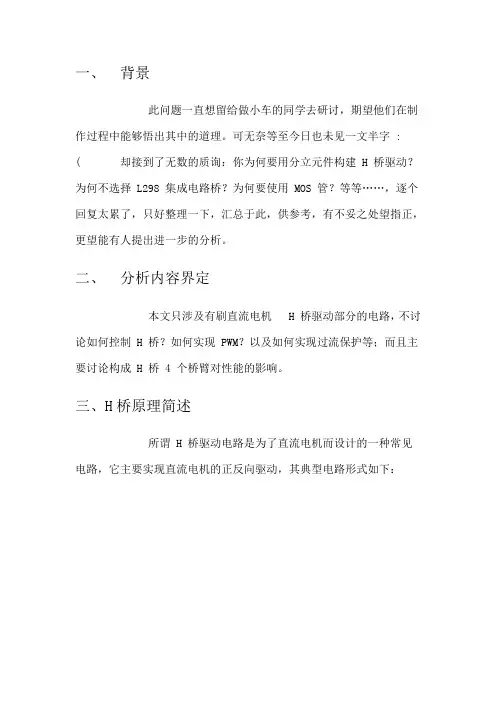 一、 背景

此问题一直想留给做小车的同学去研讨，期望他们在制作过程中能够悟出其中的道理。可无奈等至今日也未见一文半字 :( 却接到了无数的质询：你为何要用分立元件构建 H 桥驱动？为何不选择 L298 集成电路桥？为何要使用 MOS 管？等等……，逐个回复太累了，只好整理一下，汇总于此，供参考，有不妥之处望指正，更望能有人提出进一步的分析。

二、 分析内容界定

本文只涉及有刷直流电机 H 桥驱动部分的电路，不讨论如何控制 H 桥？如何实现 PWM？以及如何实现过流保护等；而且主要讨论构成 H 桥 4 个桥臂对性能的影响。

三、H 桥原理简述

所谓 H 桥驱动电路是为了直流电机而设计的一种常见电路，它主要实现直流电机的正反向驱动，其典型电路形式如下：